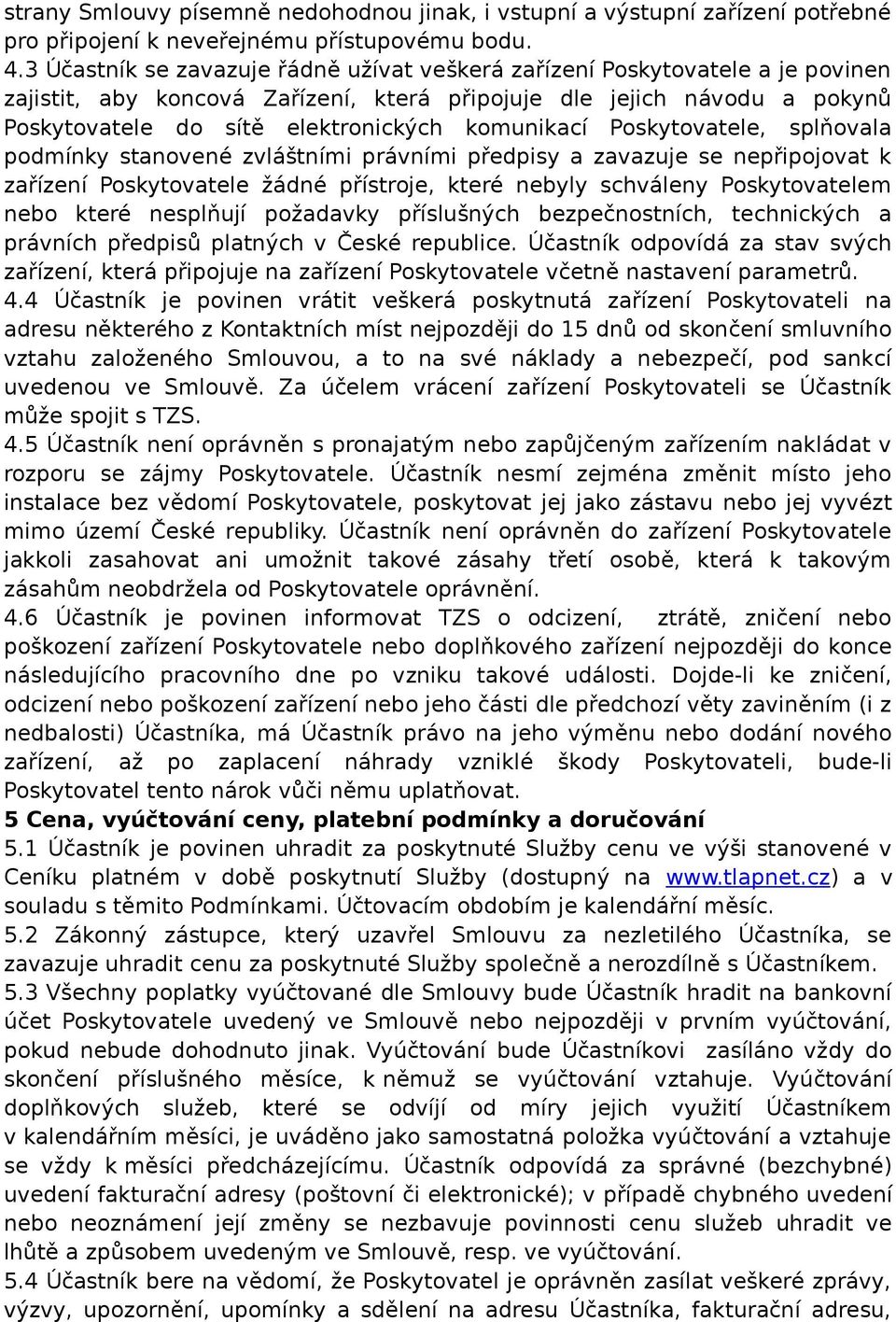 strany Smlouvy písemně nedohodnou jinak, i vstupní a výstupní zařízení potřebné pro připojení k neveřejnému přístupovému bodu.
4.3 Účastník se zavazuje řádně užívat veškerá zařízení Poskytovatele a je povinen zajistit, aby koncová Zařízení, která připojuje dle jejich návodu a pokynů Poskytovatele do sítě elektronických komunikací Poskytovatele, splňovala podmínky stanovené zvláštními právními předpisy a zavazuje se nepřipojovat k zařízení Poskytovatele žádné přístroje, které nebyly schváleny Poskytovatelem nebo které nesplňují požadavky příslušných bezpečnostních, technických a právních předpisů platných v České republice. Účastník odpovídá za stav svých zařízení, která připojuje na zařízení Poskytovatele včetně nastavení parametrů.
4.4 Účastník je povinen vrátit veškerá poskytnutá zařízení Poskytovateli na adresu některého z Kontaktních míst nejpozději do 15 dnů od skončení smluvního vztahu založeného Smlouvou, a to na své náklady a nebezpečí, pod sankcí uvedenou ve Smlouvě. Za účelem vrácení zařízení Poskytovateli se Účastník může spojit s TZS.
4.5 Účastník není oprávněn s pronajatým nebo zapůjčeným zařízením nakládat v rozporu se zájmy Poskytovatele. Účastník nesmí zejména změnit místo jeho instalace bez vědomí Poskytovatele, poskytovat jej jako zástavu nebo jej vyvézt mimo území České republiky. Účastník není oprávněn do zařízení Poskytovatele jakkoli zasahovat ani umožnit takové zásahy třetí osobě, která k takovým zásahům neobdržela od Poskytovatele oprávnění.
4.6 Účastník je povinen informovat TZS o odcizení, ztrátě, zničení nebo poškození zařízení Poskytovatele nebo doplňkového zařízení nejpozději do konce následujícího pracovního dne po vzniku takové události. Dojde-li ke zničení, odcizení nebo poškození zařízení nebo jeho části dle předchozí věty zaviněním (i z nedbalosti) Účastníka, má Účastník právo na jeho výměnu nebo dodání nového zařízení, až po zaplacení náhrady vzniklé škody Poskytovateli, bude-li Poskytovatel tento nárok vůči němu uplatňovat.
5 Cena, vyúčtování ceny, platební podmínky a doručování
5.1 Účastník je povinen uhradit za poskytnuté Služby cenu ve výši stanovené v Ceníku platném v době poskytnutí Služby (dostupný na www.tlapnet.cz) a v souladu s těmito Podmínkami. Účtovacím obdobím je kalendářní měsíc.
5.2 Zákonný zástupce, který uzavřel Smlouvu za nezletilého Účastníka, se zavazuje uhradit cenu za poskytnuté Služby společně a nerozdílně s Účastníkem.
5.3 Všechny poplatky vyúčtované dle Smlouvy bude Účastník hradit na bankovní účet Poskytovatele uvedený ve Smlouvě nebo nejpozději v prvním vyúčtování, pokud nebude dohodnuto jinak. Vyúčtování bude Účastníkovi zasíláno vždy do skončení příslušného měsíce, k němuž se vyúčtování vztahuje. Vyúčtování doplňkových služeb, které se odvíjí od míry jejich využití Účastníkem v kalendářním měsíci, je uváděno jako samostatná položka vyúčtování a vztahuje se vždy k měsíci předcházejícímu. Účastník odpovídá za správné (bezchybné) uvedení fakturační adresy (poštovní či elektronické); v případě chybného uvedení nebo neoznámení její změny se nezbavuje povinnosti cenu služeb uhradit ve lhůtě a způsobem uvedeným ve Smlouvě, resp. ve vyúčtování.
5.4 Účastník bere na vědomí, že Poskytovatel je oprávněn zasílat veškeré zprávy, výzvy, upozornění, upomínky a sdělení na adresu Účastníka, fakturační adresu,